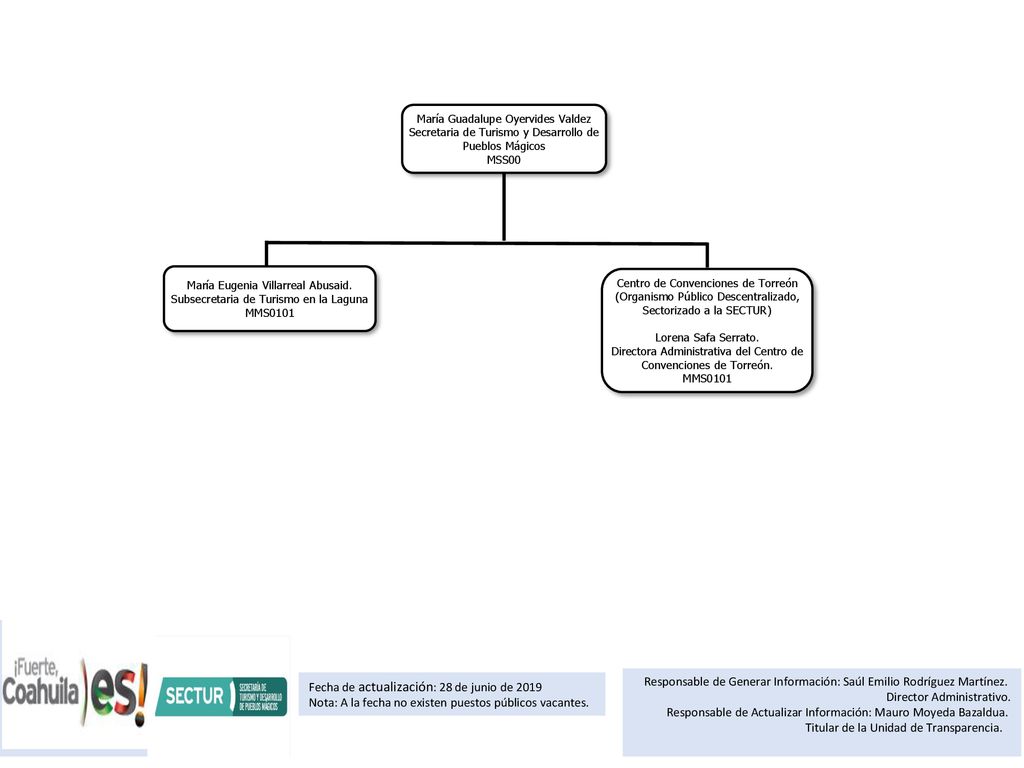 María Guadalupe Oyervides Valdez
Secretaria de Turismo y Desarrollo de Pueblos Mágicos
MSS00

María Eugenia Villarreal Abusaid.
Subsecretaria de Turismo en la Laguna
MMS0101

Centro de Convenciones de Torreón
(Organismo Público Descentralizado, Sectorizado a la SECTUR)

Lorena Safa Serrato.
Directora Administrativa del Centro de Convenciones de Torreón.
MMS0101

¡Fuerte, Coahuila es!

SECTUR SECRETARÍA DE TURISMO Y DESARROLLO DE PUEBLOS MÁGICOS

Fecha de actualización: 28 de junio de 2019
Nota: A la fecha no existen puestos públicos vacantes.

Responsable de Generar Información: Saúl Emilio Rodríguez Martínez.
Director Administrativo.
Responsable de Actualizar Información: Mauro Moyeda Bazaldua.
Titular de la Unidad de Transparencia.